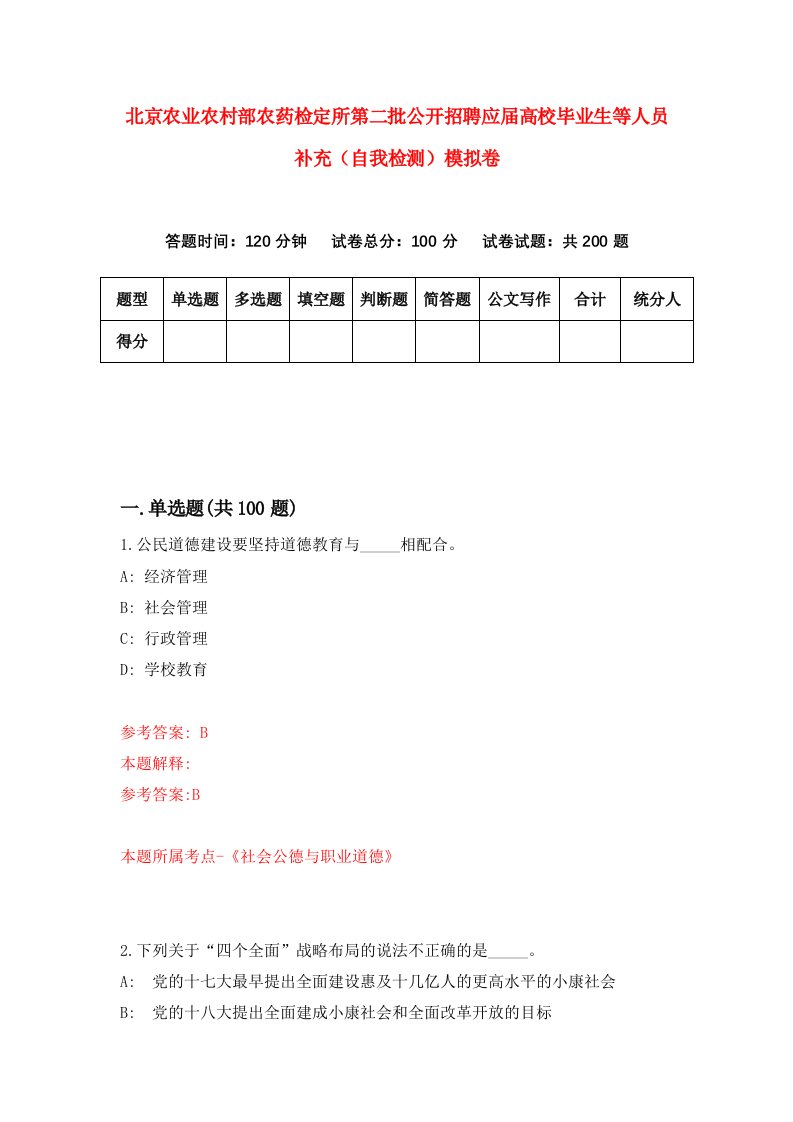 北京农业农村部农药检定所第二批公开招聘应届高校毕业生等人员补充（自我检测）模拟卷

答题时间：120 分钟　试卷总分：100 分　试卷试题：共 200 题

| 题型 | 单选题 | 多选题 | 填空题 | 判断题 | 简答题 | 公文写作 | 合计 | 统分人 |
|---|---|---|---|---|---|---|---|---|
| 得分 | | | | | | | | |

一.单选题(共 100 题)

1.公民道德建设要坚持道德教育与_____相配合。

A: 经济管理

B: 社会管理

C: 行政管理

D: 学校教育

参考答案: B

本题解释:

参考答案:B

本题所属考点-《社会公德与职业道德》

2.下列关于“四个全面”战略布局的说法不正确的是_____。

A: 党的十七大最早提出全面建设惠及十几亿人的更高水平的小康社会

B: 党的十八大提出全面建成小康社会和全面改革开放的目标